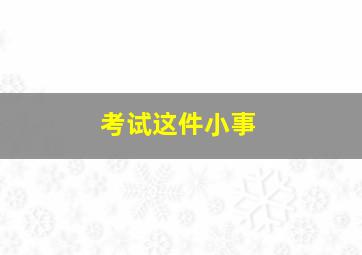 考试这件小事